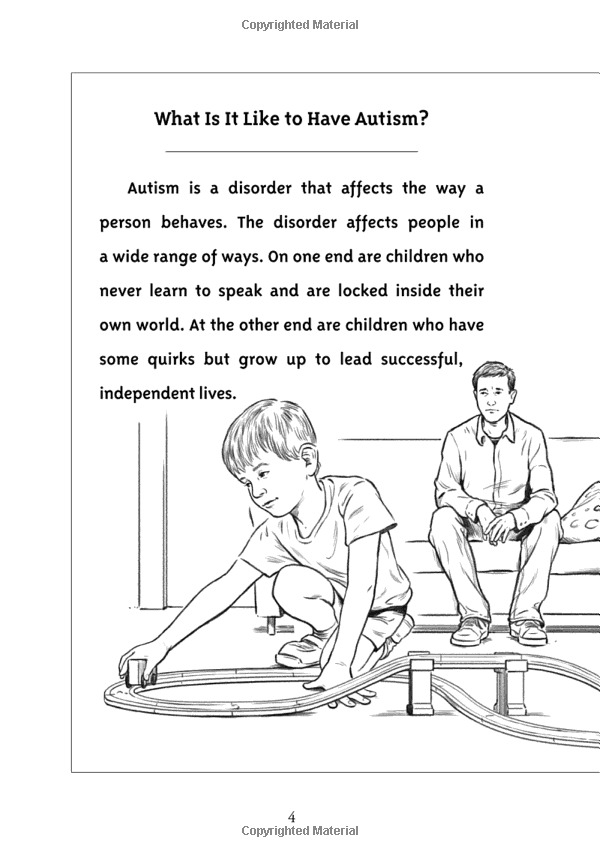 Copyrighted Material

What Is It Like to Have Autism?

Autism is a disorder that affects the way a person behaves. The disorder affects people in a wide range of ways. On one end are children who never learn to speak and are locked inside their own world. At the other end are children who have some quirks but grow up to lead successful, independent lives.

4

Copyrighted Material